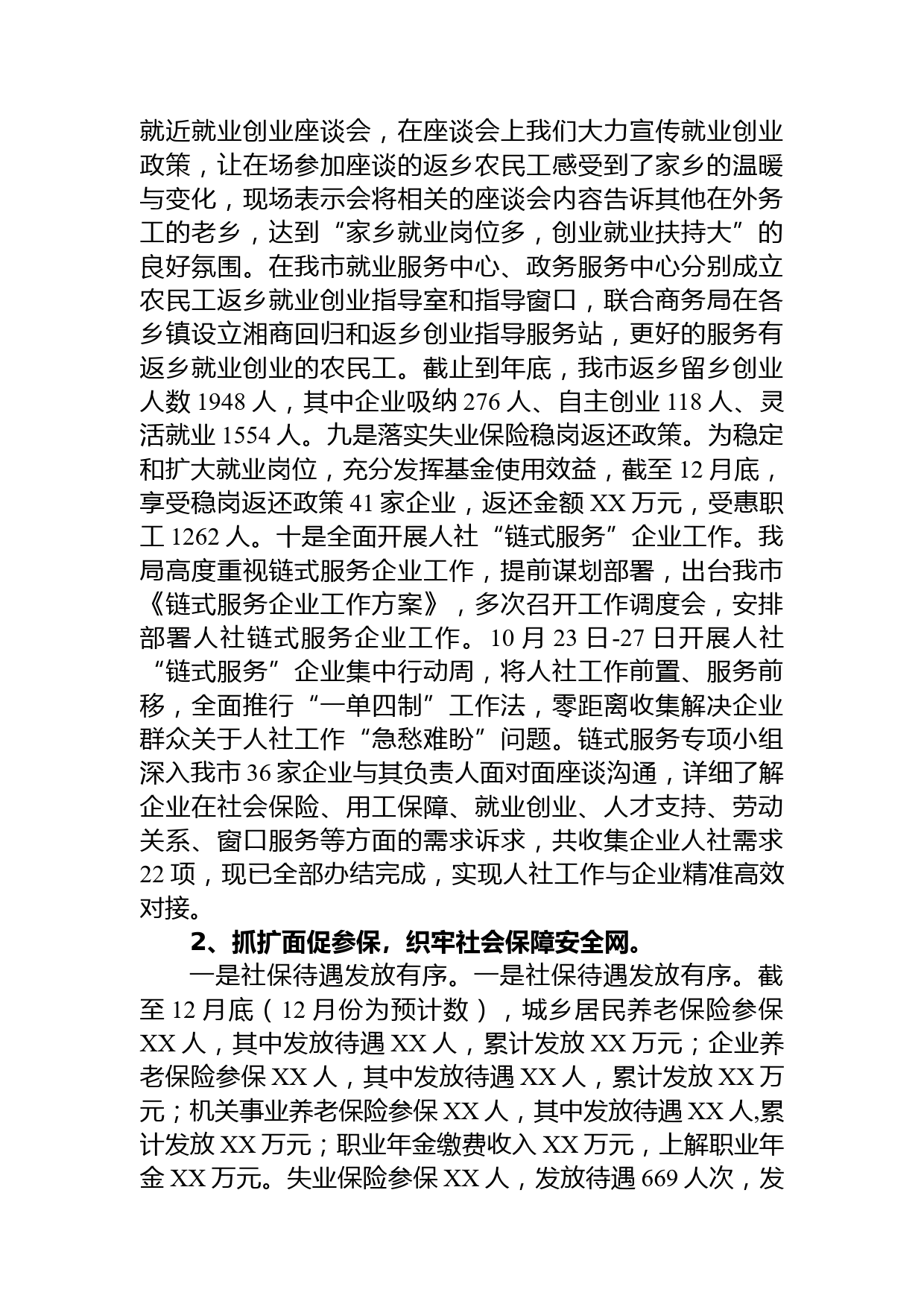 就近就业创业座谈会，在座谈会上我们大力宣传就业创业政策，让在场参加座谈的返乡农民工感受到了家乡的温暖与变化，现场表示会将相关的座谈会内容告诉其他在外务工的老乡，达到“家乡就业岗位多，创业就业扶持大”的良好氛围。在我市就业服务中心、政务服务中心分别成立农民工返乡就业创业指导室和指导窗口，联合商务局在各乡镇设立湘商回归和返乡创业指导服务站，更好的服务有返乡就业创业的农民工。截止到年底，我市返乡留乡创业人数 1948 人，其中企业吸纳 276 人、自主创业 118 人、灵活就业 1554 人。九是落实失业保险稳岗返还政策。为稳定和扩大就业岗位，充分发挥基金使用效益，截至 12 月底，享受稳岗返还政策 41 家企业，返还金额 XX 万元，受惠职工 1262 人。十是全面开展人社“链式服务”企业工作。我局高度重视链式服务企业工作，提前谋划部署，出台我市《链式服务企业工作方案》，多次召开工作调度会，安排部署人社链式服务企业工作。10 月 23 日-27 日开展人社“链式服务”企业集中行动周，将人社工作前置、服务前移，全面推行“一单四制”工作法，零距离收集解决企业群众关于人社工作“急愁难盼”问题。链式服务专项小组深入我市 36 家企业与其负责人面对面座谈沟通，详细了解企业在社会保险、用工保障、就业创业、人才支持、劳动关系、窗口服务等方面的需求诉求，共收集企业人社需求 22 项，现已全部办结完成，实现人社工作与企业精准高效对接。

2、抓扩面促参保，织牢社会保障安全网。

一是社保待遇发放有序。一是社保待遇发放有序。截至 12 月底（12 月份为预计数），城乡居民养老保险参保 XX 人，其中发放待遇 XX 人，累计发放 XX 万元；企业养老保险参保 XX 人，其中发放待遇 XX 人，累计发放 XX 万元；机关事业养老保险参保 XX 人，其中发放待遇 XX 人,累计发放 XX 万元；职业年金缴费收入 XX 万元，上解职业年金 XX 万元。失业保险参保 XX 人，发放待遇 669 人次，发